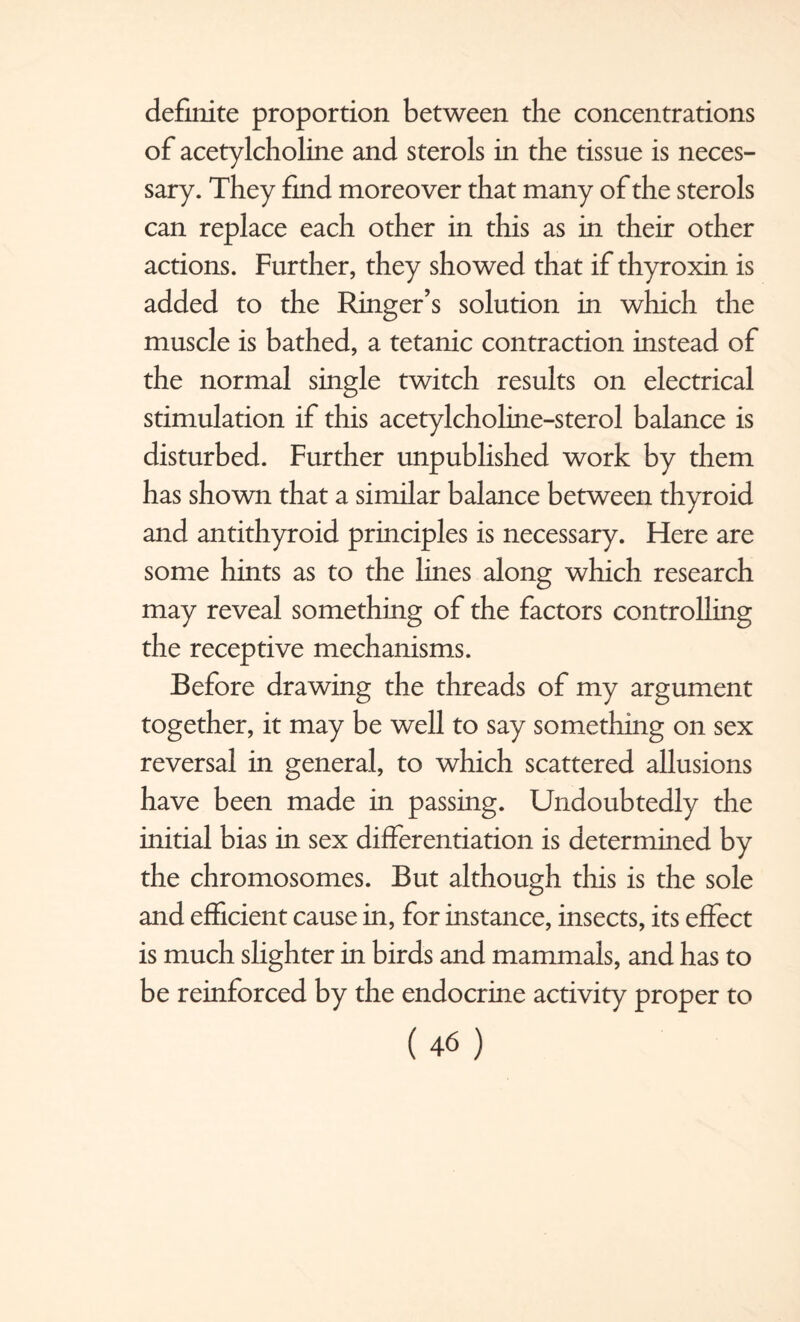 definite proportion between the concentrations of acetylcholine and sterols in the tissue is necessary. They find moreover that many of the sterols can replace each other in this as in their other actions. Further, they showed that if thyroxin is added to the Ringer's solution in which the muscle is bathed, a tetanic contraction instead of the normal single twitch results on electrical stimulation if this acetylcholine-sterol balance is disturbed. Further unpublished work by them has shown that a similar balance between thyroid and antithyroid principles is necessary. Here are some hints as to the lines along which research may reveal something of the factors controlling the receptive mechanisms.

Before drawing the threads of my argument together, it may be well to say something on sex reversal in general, to which scattered allusions have been made in passing. Undoubtedly the initial bias in sex differentiation is determined by the chromosomes. But although this is the sole and efficient cause in, for instance, insects, its effect is much slighter in birds and mammals, and has to be reinforced by the endocrine activity proper to

( 46 )